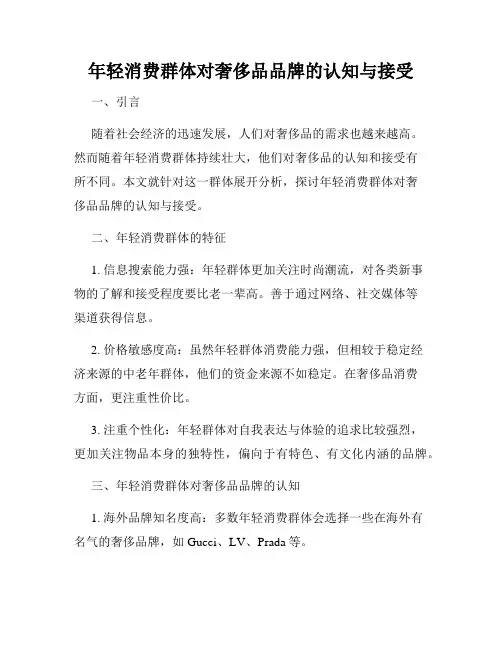 年轻消费群体对奢侈品品牌的认知与接受

一、引言

随着社会经济的迅速发展，人们对奢侈品的需求也越来越高。然而随着年轻消费群体持续壮大，他们对奢侈品的认知和接受有所不同。本文就针对这一群体展开分析，探讨年轻消费群体对奢侈品品牌的认知与接受。

二、年轻消费群体的特征

1. 信息搜索能力强：年轻群体更加关注时尚潮流，对各类新事物的了解和接受程度要比老一辈高。善于通过网络、社交媒体等渠道获得信息。

2. 价格敏感度高：虽然年轻群体消费能力强，但相较于稳定经济来源的中老年群体，他们的资金来源不如稳定。在奢侈品消费方面，更注重性价比。

3. 注重个性化：年轻群体对自我表达与体验的追求比较强烈，更加关注物品本身的独特性，偏向于有特色、有文化内涵的品牌。

三、年轻消费群体对奢侈品品牌的认知

1. 海外品牌知名度高：多数年轻消费群体会选择一些在海外有名气的奢侈品牌，如 Gucci、LV、Prada 等。